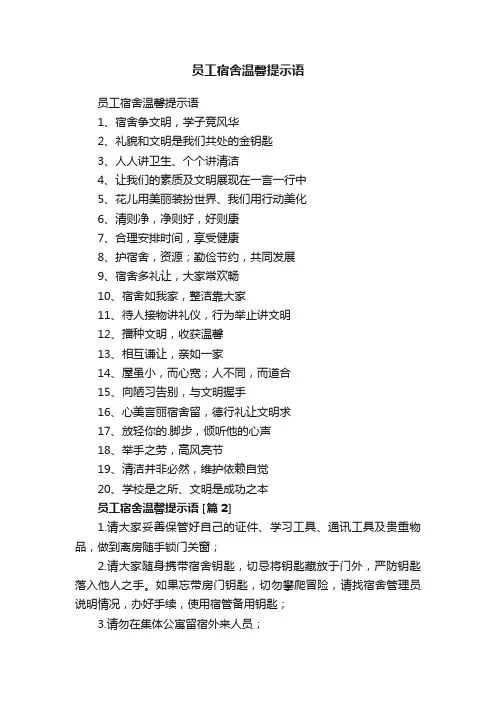 员工宿舍温馨提示语

员工宿舍温馨提示语

1、宿舍争文明，学子竞风华

2、礼貌和文明是我们共处的金钥匙

3、人人讲卫生、个个讲清洁

4、让我们的素质及文明展现在一言一行中

5、花儿用美丽装扮世界、我们用行动美化

6、清则净，净则好，好则康

7、合理安排时间，享受健康

8、护宿舍，资源；勤俭节约，共同发展

9、宿舍多礼让，大家常欢畅

10、宿舍如我家，整洁靠大家

11、待人接物讲礼仪，行为举止讲文明

12、播种文明，收获温馨

13、相互谦让，亲如一家

14、屋虽小，而心宽；人不同，而道合

15、向陋习告别，与文明握手

16、心美言丽宿舍留，德行礼让文明求

17、放轻你的.脚步，倾听他的心声

18、举手之劳，高风亮节

19、清洁并非必然，维护依赖自觉

20、学校是之所、文明是成功之本

员工宿舍温馨提示语 [篇 2]

1.请大家妥善保管好自己的证件、学习工具、通讯工具及贵重物品，做到离房随手锁门关窗；

2.请大家随身携带宿舍钥匙，切忌将钥匙藏放于门外，严防钥匙落入他人之手。如果忘带房门钥匙，切勿攀爬冒险，请找宿舍管理员说明情况，办好手续，使用宿管备用钥匙；

3.请勿在集体公寓留宿外来人员；